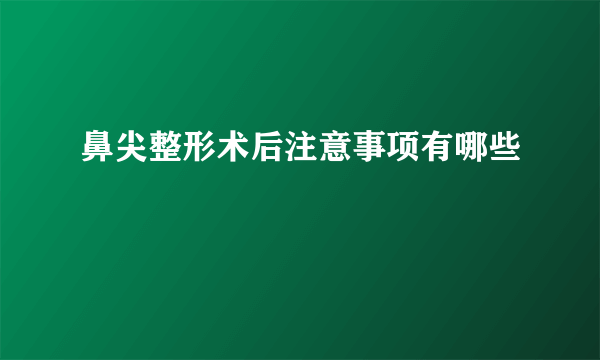 鼻尖整形术后注意事项有哪些